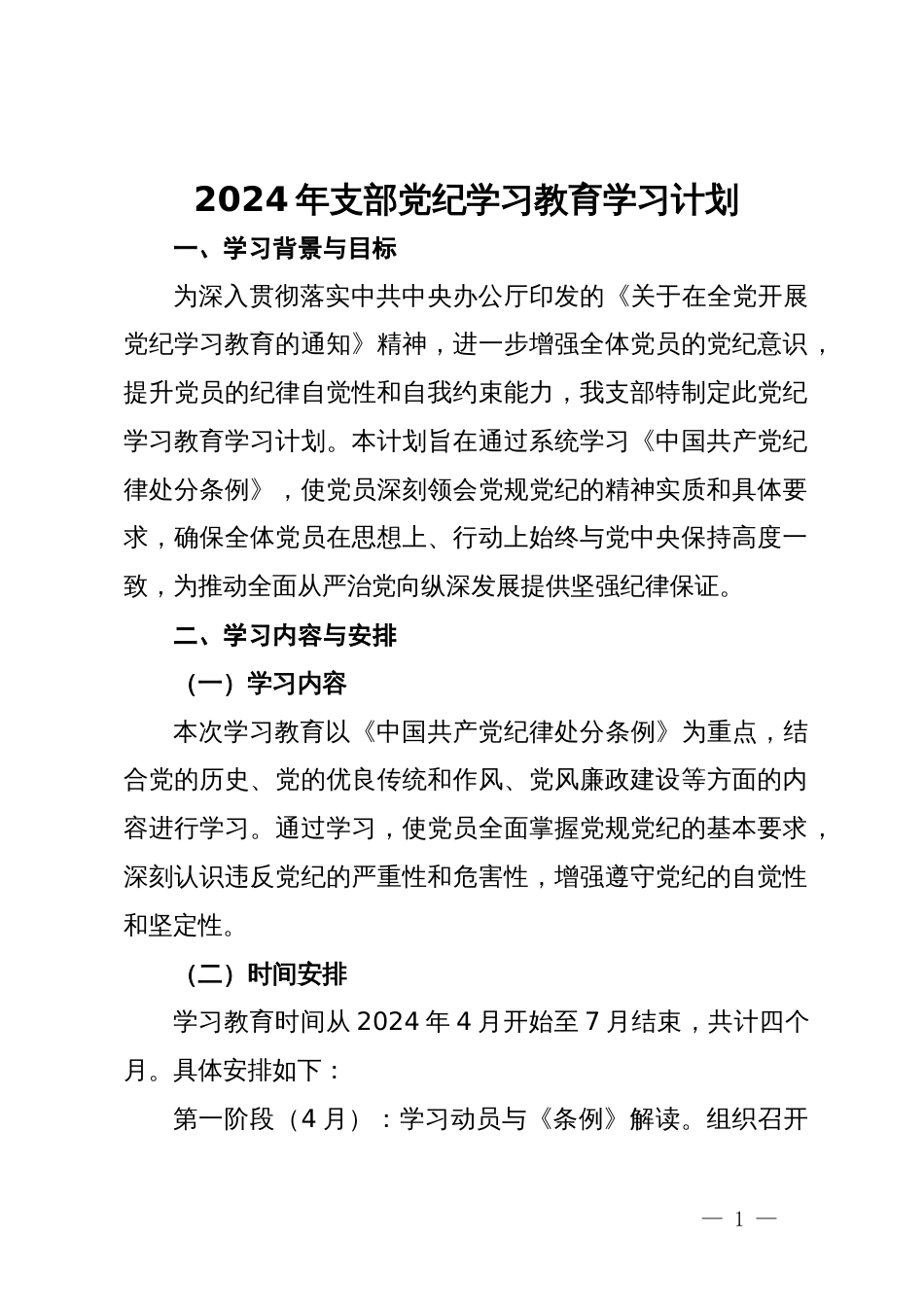 2024年支部党纪学习教育学习计划

一、学习背景与目标

为深入贯彻落实中共中央办公厅印发的《关于在全党开展党纪学习教育的通知》精神，进一步增强全体党员的党纪意识，提升党员的纪律自觉性和自我约束能力，我支部特制定此党纪学习教育学习计划。本计划旨在通过系统学习《中国共产党纪律处分条例》，使党员深刻领会党规党纪的精神实质和具体要求，确保全体党员在思想上、行动上始终与党中央保持高度一致，为推动全面从严治党向纵深发展提供坚强纪律保证。

二、学习内容与安排

（一）学习内容

本次学习教育以《中国共产党纪律处分条例》为重点，结合党的历史、党的优良传统和作风、党风廉政建设等方面的内容进行学习。通过学习，使党员全面掌握党规党纪的基本要求，深刻认识违反党纪的严重性和危害性，增强遵守党纪的自觉性和坚定性。

（二）时间安排

学习教育时间从2024年4月开始至7月结束，共计四个月。具体安排如下：

第一阶段（4月）：学习动员与《条例》解读。组织召开

— 1 —